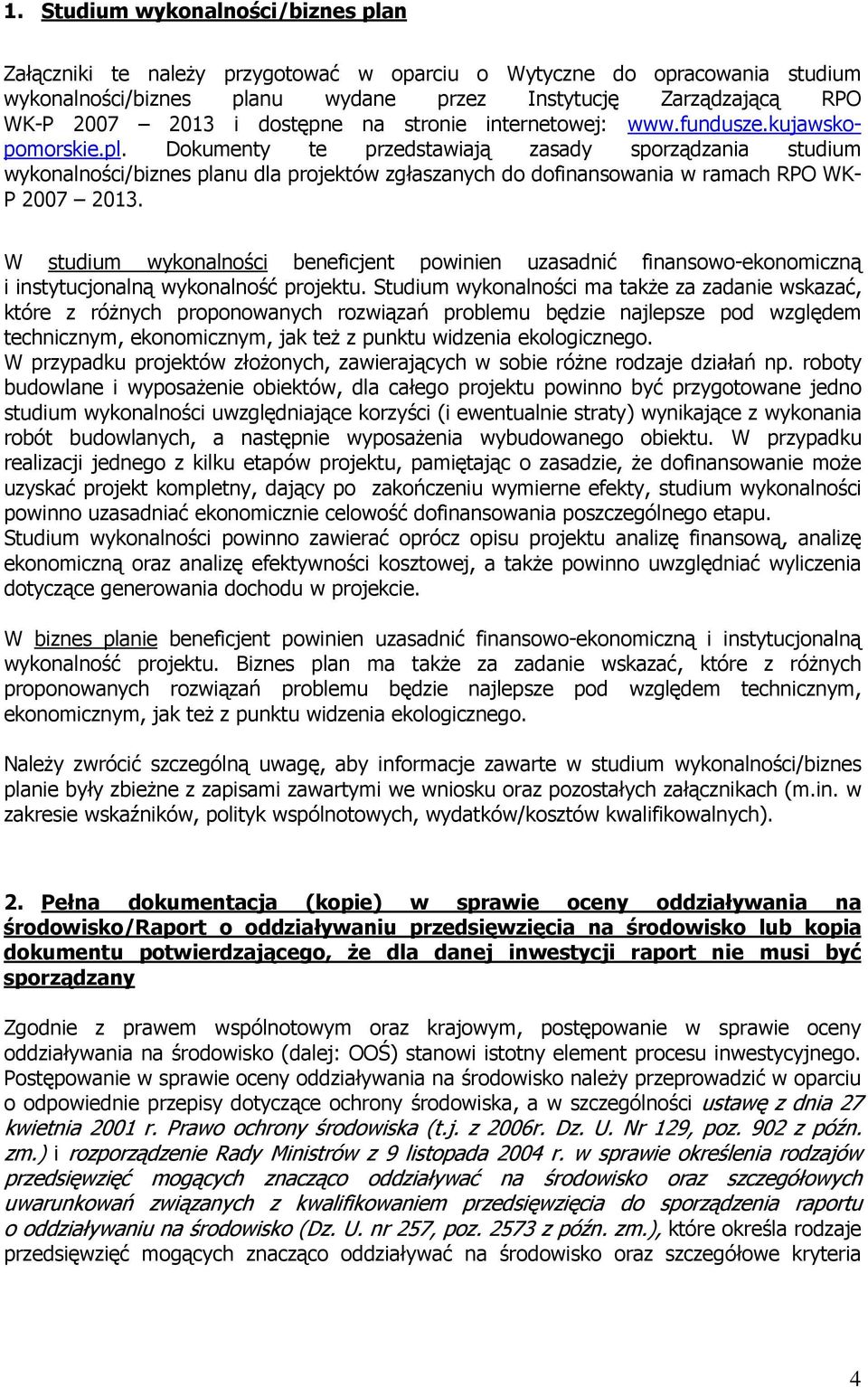 1. Studium wykonalności/biznes plan

Załączniki te należy przygotować w oparciu o Wytyczne do opracowania studium wykonalności/biznes planu wydane przez Instytucję Zarządzającą RPO WK-P 2007 – 2013 i dostępne na stronie internetowej: www.fundusze.kujawsko-pomorskie.pl. Dokumenty te przedstawiają zasady sporządzania studium wykonalności/biznes planu dla projektów zgłaszanych do dofinansowania w ramach RPO WK-P 2007 – 2013.

W studium wykonalności beneficjent powinien uzasadnić finansowo-ekonomiczną i instytucjonalną wykonalność projektu. Studium wykonalności ma także za zadanie wskazać, które z różnych proponowanych rozwiązań problemu będzie najlepsze pod względem technicznym, ekonomicznym, jak też z punktu widzenia ekologicznego.
W przypadku projektów złożonych, zawierających w sobie różne rodzaje działań np. roboty budowlane i wyposażenie obiektów, dla całego projektu powinno być przygotowane jedno studium wykonalności uwzględniające korzyści (i ewentualnie straty) wynikające z wykonania robót budowlanych, a następnie wyposażenia wybudowanego obiektu. W przypadku realizacji jednego z kilku etapów projektu, pamiętając o zasadzie, że dofinansowanie może uzyskać projekt kompletny, dający po zakończeniu wymierne efekty, studium wykonalności powinno uzasadniać ekonomicznie celowość dofinansowania poszczególnego etapu.
Studium wykonalności powinno zawierać oprócz opisu projektu analizę finansową, analizę ekonomiczną oraz analizę efektywności kosztowej, a także powinno uwzględniać wyliczenia dotyczące generowania dochodu w projekcie.

W biznes planie beneficjent powinien uzasadnić finansowo-ekonomiczną i instytucjonalną wykonalność projektu. Biznes plan ma także za zadanie wskazać, które z różnych proponowanych rozwiązań problemu będzie najlepsze pod względem technicznym, ekonomicznym, jak też z punktu widzenia ekologicznego.

Należy zwrócić szczególną uwagę, aby informacje zawarte w studium wykonalności/biznes planie były zbieżne z zapisami zawartymi we wniosku oraz pozostałych załącznikach (m.in. w zakresie wskaźników, polityk wspólnotowych, wydatków/kosztów kwalifikowalnych).

2. Pełna dokumentacja (kopie) w sprawie oceny oddziaływania na środowisko/Raport o oddziaływaniu przedsięwzięcia na środowisko lub kopia dokumentu potwierdzającego, że dla danej inwestycji raport nie musi być sporządzany

Zgodnie z prawem wspólnotowym oraz krajowym, postępowanie w sprawie oceny oddziaływania na środowisko (dalej: OOŚ) stanowi istotny element procesu inwestycyjnego. Postępowanie w sprawie oceny oddziaływania na środowisko należy przeprowadzić w oparciu o odpowiednie przepisy dotyczące ochrony środowiska, a w szczególności ustawę z dnia 27 kwietnia 2001 r. Prawo ochrony środowiska (t.j. z 2006r. Dz. U. Nr 129, poz. 902 z późn. zm.) i rozporządzenie Rady Ministrów z 9 listopada 2004 r. w sprawie określenia rodzajów przedsięwzięć mogących znacząco oddziaływać na środowisko oraz szczegółowych uwarunkowań związanych z kwalifikowaniem przedsięwzięcia do sporządzenia raportu o oddziaływaniu na środowisko (Dz. U. nr 257, poz. 2573 z późn. zm.), które określa rodzaje przedsięwzięć mogących znacząco oddziaływać na środowisko oraz szczegółowe kryteria

4